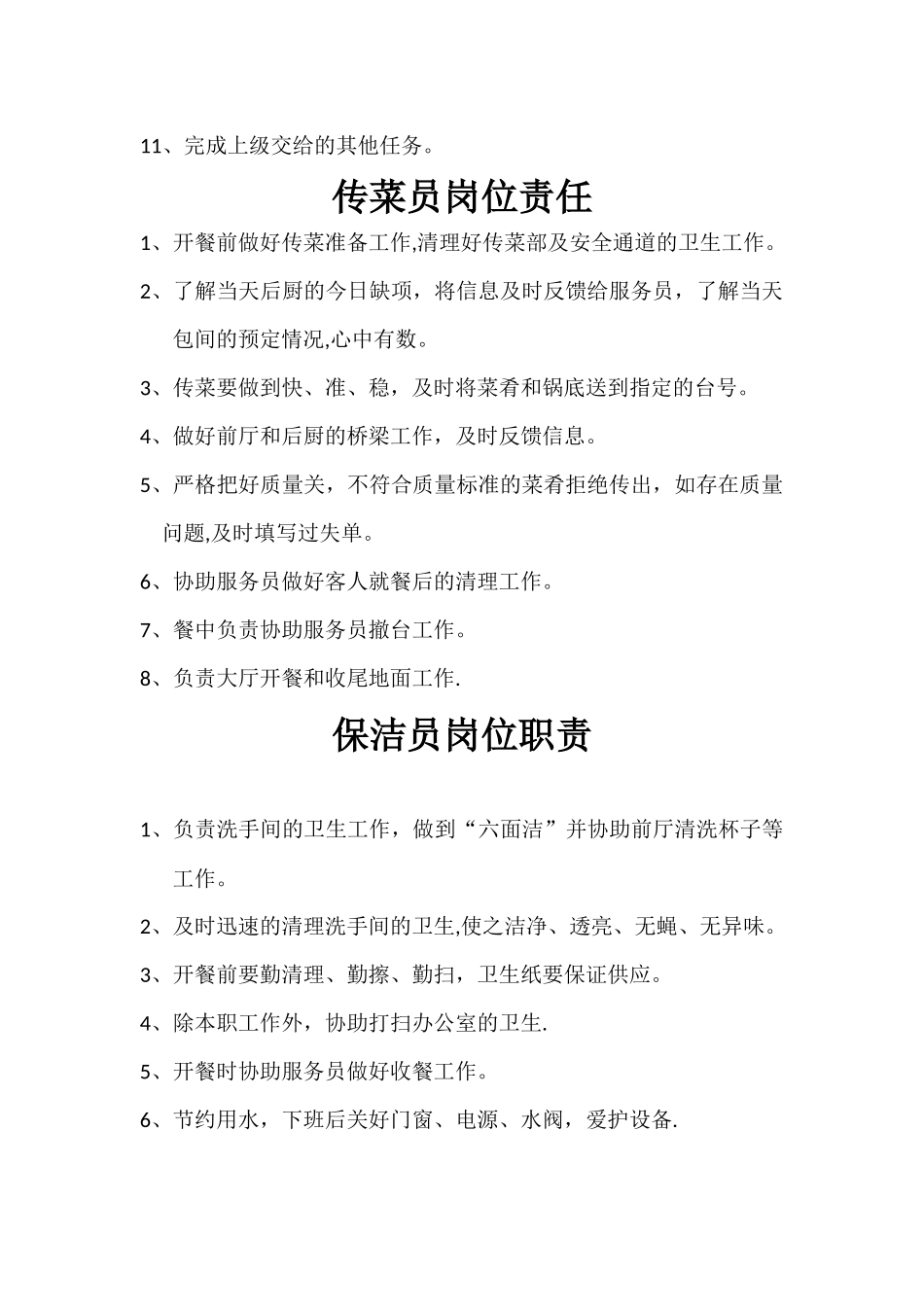 11、完成上级交给的其他任务。

传菜员岗位责任

1、开餐前做好传菜准备工作,清理好传菜部及安全通道的卫生工作。

2、了解当天后厨的今日缺项，将信息及时反馈给服务员，了解当天包间的预定情况,心中有数。

3、传菜要做到快、准、稳，及时将菜肴和锅底送到指定的台号。

4、做好前厅和后厨的桥梁工作，及时反馈信息。

5、严格把好质量关，不符合质量标准的菜肴拒绝传出，如存在质量问题,及时填写过失单。

6、协助服务员做好客人就餐后的清理工作。

7、餐中负责协助服务员撤台工作。

8、负责大厅开餐和收尾地面工作.

保洁员岗位职责

1、负责洗手间的卫生工作，做到“六面洁”并协助前厅清洗杯子等工作。

2、及时迅速的清理洗手间的卫生,使之洁净、透亮、无蝇、无异味。

3、开餐前要勤清理、勤擦、勤扫，卫生纸要保证供应。

4、除本职工作外，协助打扫办公室的卫生.

5、开餐时协助服务员做好收餐工作。

6、节约用水，下班后关好门窗、电源、水阀，爱护设备.